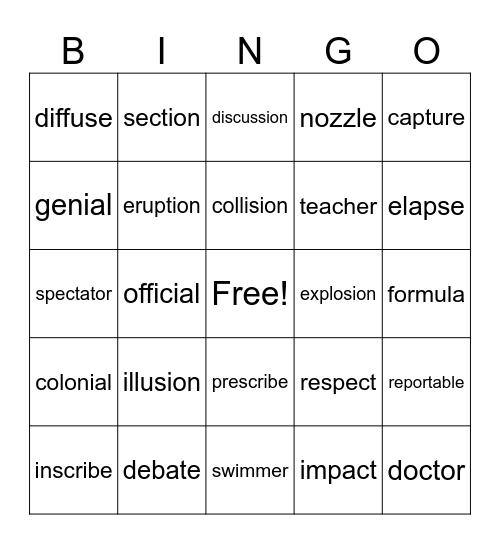 | B | I | N | G | O |
|---|---|---|---|---|
| diffuse | section | discussion | nozzle | capture |
| genial | eruption | collision | teacher | elapse |
| spectator | official | Free! | explosion | formula |
| colonial | illusion | prescribe | respect | reportable |
| inscribe | debate | swimmer | impact | doctor |